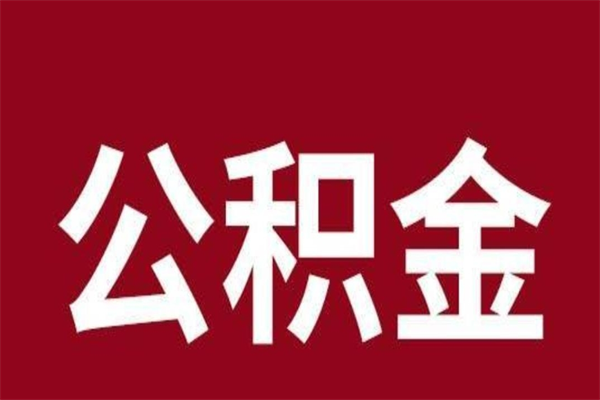 公积金